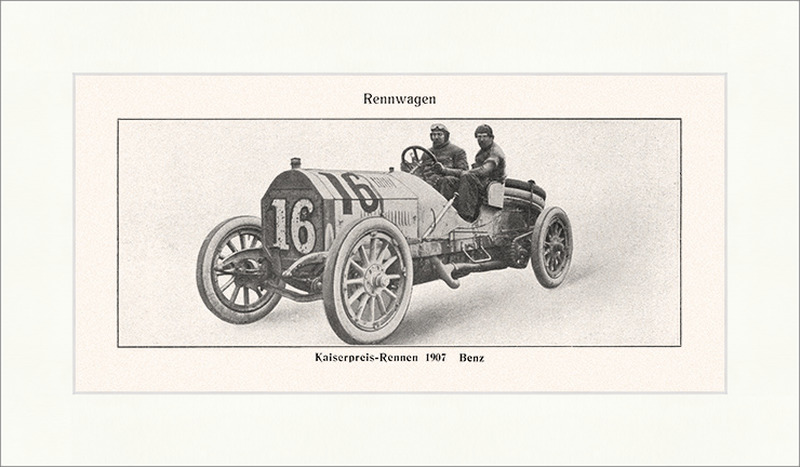 Rennwagen

16

16

Kaiserpreis-Rennen 1907 Benz